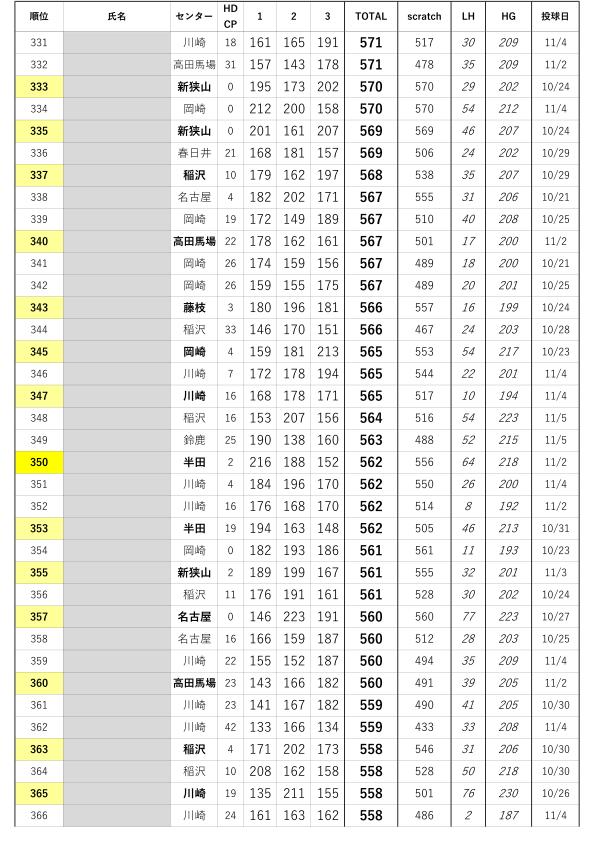 | 順位 | 氏名 | センター | HD CP | 1 | 2 | 3 | TOTAL | scratch | LH | HG | 投球日 |
|---|---|---|---|---|---|---|---|---|---|---|---|
| 331 | | 川崎 | 18 | 161 | 165 | 191 | 571 | 517 | 30 | 209 | 11/4 |
| 332 | | 高田馬場 | 31 | 157 | 143 | 178 | 571 | 478 | 35 | 209 | 11/2 |
| 333 | | 新狭山 | 0 | 195 | 173 | 202 | 570 | 570 | 29 | 202 | 10/24 |
| 334 | | 岡崎 | 0 | 212 | 200 | 158 | 570 | 570 | 54 | 212 | 11/4 |
| 335 | | 新狭山 | 0 | 201 | 161 | 207 | 569 | 569 | 46 | 207 | 10/24 |
| 336 | | 春日井 | 21 | 168 | 181 | 157 | 569 | 506 | 24 | 202 | 10/29 |
| 337 | | 稲沢 | 10 | 179 | 162 | 197 | 568 | 538 | 35 | 207 | 10/29 |
| 338 | | 名古屋 | 4 | 182 | 202 | 171 | 567 | 555 | 31 | 206 | 10/21 |
| 339 | | 岡崎 | 19 | 172 | 149 | 189 | 567 | 510 | 40 | 208 | 10/25 |
| 340 | | 高田馬場 | 22 | 178 | 162 | 161 | 567 | 501 | 17 | 200 | 11/2 |
| 341 | | 岡崎 | 26 | 174 | 159 | 156 | 567 | 489 | 18 | 200 | 10/21 |
| 342 | | 岡崎 | 26 | 159 | 155 | 175 | 567 | 489 | 20 | 201 | 10/25 |
| 343 | | 藤枝 | 3 | 180 | 196 | 181 | 566 | 557 | 16 | 199 | 10/24 |
| 344 | | 稲沢 | 33 | 146 | 170 | 151 | 566 | 467 | 24 | 203 | 10/28 |
| 345 | | 岡崎 | 4 | 159 | 181 | 213 | 565 | 553 | 54 | 217 | 10/23 |
| 346 | | 川崎 | 7 | 172 | 178 | 194 | 565 | 544 | 22 | 201 | 11/4 |
| 347 | | 川崎 | 16 | 168 | 178 | 171 | 565 | 517 | 10 | 194 | 11/4 |
| 348 | | 稲沢 | 16 | 153 | 207 | 156 | 564 | 516 | 54 | 223 | 11/5 |
| 349 | | 鈴鹿 | 25 | 190 | 138 | 160 | 563 | 488 | 52 | 215 | 11/5 |
| 350 | | 半田 | 2 | 216 | 188 | 152 | 562 | 556 | 64 | 218 | 11/2 |
| 351 | | 川崎 | 4 | 184 | 196 | 170 | 562 | 550 | 26 | 200 | 11/4 |
| 352 | | 川崎 | 16 | 176 | 168 | 170 | 562 | 514 | 8 | 192 | 11/2 |
| 353 | | 半田 | 19 | 194 | 163 | 148 | 562 | 505 | 46 | 213 | 10/31 |
| 354 | | 岡崎 | 0 | 182 | 193 | 186 | 561 | 561 | 11 | 193 | 10/23 |
| 355 | | 新狭山 | 2 | 189 | 199 | 167 | 561 | 555 | 32 | 201 | 11/3 |
| 356 | | 稲沢 | 11 | 176 | 191 | 161 | 561 | 528 | 30 | 202 | 10/24 |
| 357 | | 名古屋 | 0 | 146 | 223 | 191 | 560 | 560 | 77 | 223 | 10/27 |
| 358 | | 名古屋 | 16 | 166 | 159 | 187 | 560 | 512 | 28 | 203 | 10/25 |
| 359 | | 川崎 | 22 | 155 | 152 | 187 | 560 | 494 | 35 | 209 | 11/4 |
| 360 | | 高田馬場 | 23 | 143 | 166 | 182 | 560 | 491 | 39 | 205 | 11/2 |
| 361 | | 川崎 | 23 | 141 | 167 | 182 | 559 | 490 | 41 | 205 | 10/30 |
| 362 | | 川崎 | 42 | 133 | 166 | 134 | 559 | 433 | 33 | 208 | 11/4 |
| 363 | | 稲沢 | 4 | 171 | 202 | 173 | 558 | 546 | 31 | 206 | 10/30 |
| 364 | | 稲沢 | 10 | 208 | 162 | 158 | 558 | 528 | 50 | 218 | 10/30 |
| 365 | | 川崎 | 19 | 135 | 211 | 155 | 558 | 501 | 76 | 230 | 10/26 |
| 366 | | 川崎 | 24 | 161 | 163 | 162 | 558 | 486 | 2 | 187 | 11/4 |